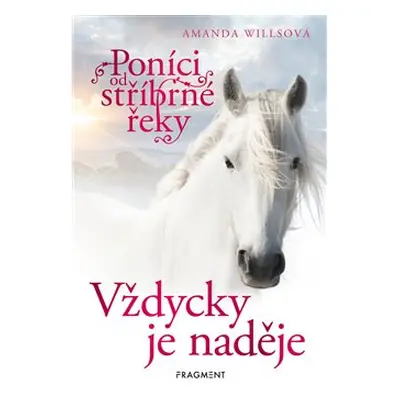 AMANDA WILLSOVÁ

Poníci od stříbrné řeky

Vždycky je naděje

FRAGMENT